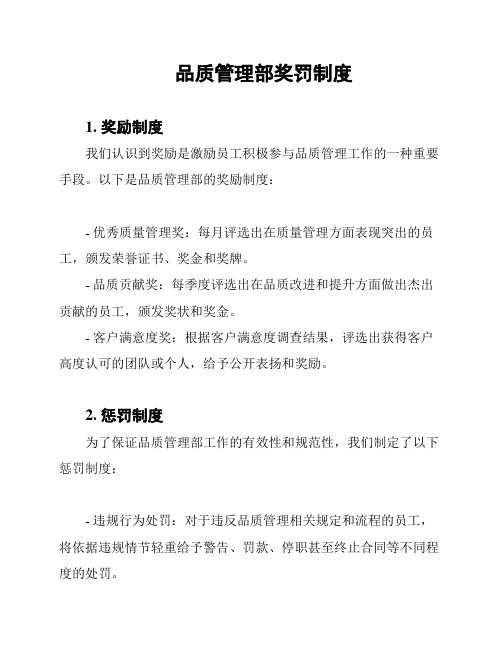 品质管理部奖罚制度

1. 奖励制度

我们认识到奖励是激励员工积极参与品质管理工作的一种重要手段。以下是品质管理部的奖励制度：

- 优秀质量管理奖：每月评选出在质量管理方面表现突出的员工，颁发荣誉证书、奖金和奖牌。

- 品质贡献奖：每季度评选出在品质改进和提升方面做出杰出贡献的员工，颁发奖状和奖金。

- 客户满意度奖：根据客户满意度调查结果，评选出获得客户高度认可的团队或个人，给予公开表扬和奖励。

2. 惩罚制度

为了保证品质管理部工作的有效性和规范性，我们制定了以下惩罚制度：

- 违规行为处罚：对于违反品质管理相关规定和流程的员工，将依据违规情节轻重给予警告、罚款、停职甚至终止合同等不同程度的处罚。